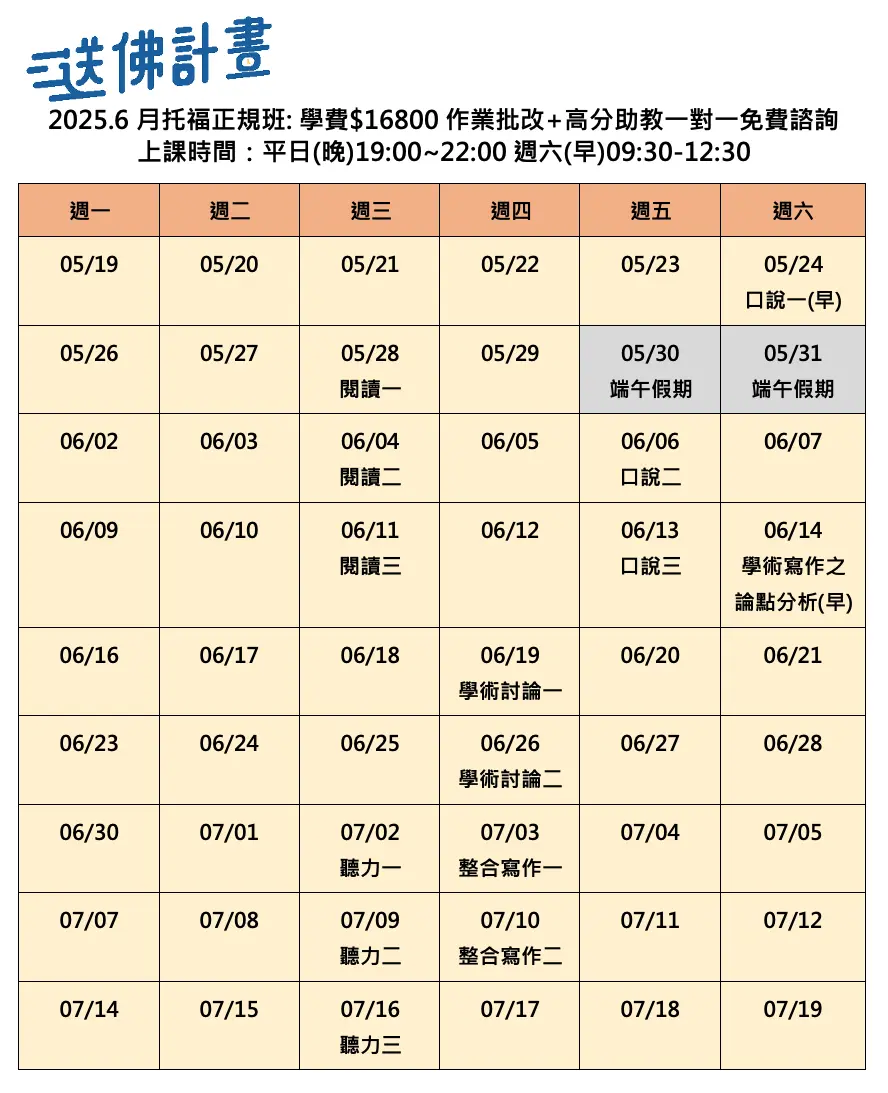 送佛計畫

2025.6 月托福正規班: 學費\$16800 作業批改+高分助教一對一免費諮詢
上課時間：平日(晚)19:00~22:00 週六(早)09:30-12:30

| 週一 | 週二 | 週三 | 週四 | 週五 | 週六 |
|---|---|---|---|---|---|
| 05/19 | 05/20 | 05/21 | 05/22 | 05/23 | 05/24 口說一(早) |
| 05/26 | 05/27 | 05/28 閱讀一 | 05/29 | 05/30 端午假期 | 05/31 端午假期 |
| 06/02 | 06/03 | 06/04 閱讀二 | 06/05 | 06/06 口說二 | 06/07 |
| 06/09 | 06/10 | 06/11 閱讀三 | 06/12 | 06/13 口說三 | 06/14 學術寫作之論點分析(早) |
| 06/16 | 06/17 | 06/18 | 06/19 學術討論一 | 06/20 | 06/21 |
| 06/23 | 06/24 | 06/25 | 06/26 學術討論二 | 06/27 | 06/28 |
| 06/30 | 07/01 | 07/02 聽力一 | 07/03 整合寫作一 | 07/04 | 07/05 |
| 07/07 | 07/08 | 07/09 聽力二 | 07/10 整合寫作二 | 07/11 | 07/12 |
| 07/14 | 07/15 | 07/16 聽力三 | 07/17 | 07/18 | 07/19 |